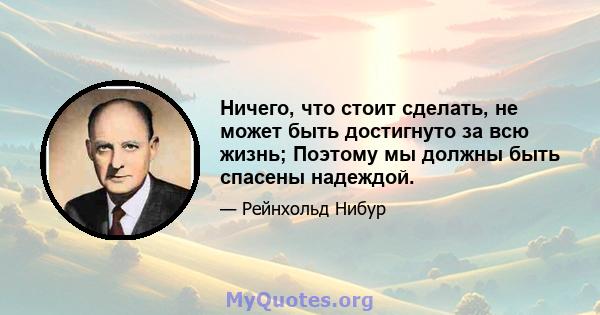 Ничего, что стоит сделать, не может быть достигнуто за всю жизнь; Поэтому мы должны быть спасены надеждой.

— Рейнхольд Нибур

MyQuotes.org